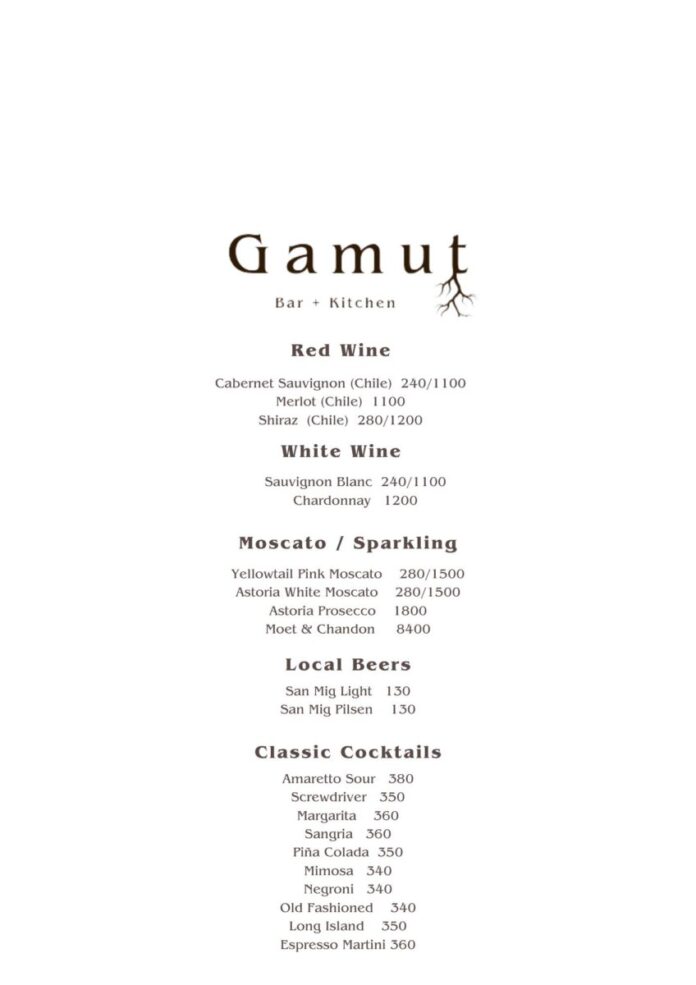 Gamut

Bar + Kitchen

Red Wine

Cabernet Sauvignon (Chile) 240/1100
Merlot (Chile) 1100
Shiraz (Chile) 280/1200

White Wine

Sauvignon Blanc 240/1100
Chardonnay 1200

Moscato / Sparkling

Yellowtail Pink Moscato 280/1500
Astoria White Moscato 280/1500
Astoria Prosecco 1800
Moet & Chandon 8400

Local Beers

San Mig Light 130
San Mig Pilsen 130

Classic Cocktails

Amaretto Sour 380
Screwdriver 350
Margarita 360
Sangria 360
Piña Colada 350
Mimosa 340
Negroni 340
Old Fashioned 340
Long Island 350
Espresso Martini 360